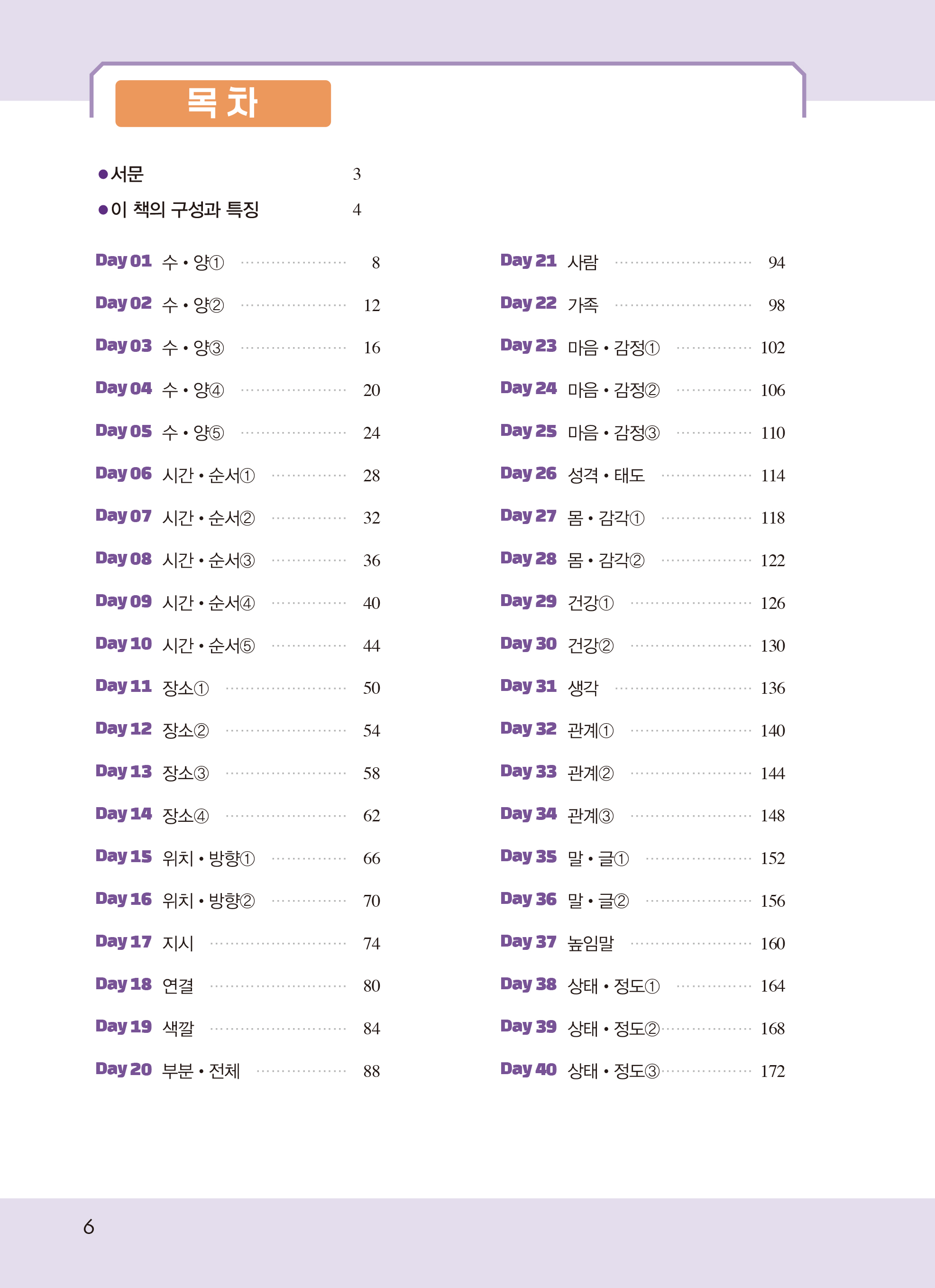 목 차

●서문 3
●이 책의 구성과 특징 4

Day 01 수 • 양① 8
Day 02 수 • 양② 12
Day 03 수 • 양③ 16
Day 04 수 • 양④ 20
Day 05 수 • 양⑤ 24
Day 06 시간 • 순서① 28
Day 07 시간 • 순서② 32
Day 08 시간 • 순서③ 36
Day 09 시간 • 순서④ 40
Day 10 시간 • 순서⑤ 44
Day 11 장소① 50
Day 12 장소② 54
Day 13 장소③ 58
Day 14 장소④ 62
Day 15 위치 • 방향① 66
Day 16 위치 • 방향② 70
Day 17 지시 74
Day 18 연결 80
Day 19 색깔 84
Day 20 부분 • 전체 88

Day 21 사람 94
Day 22 가족 98
Day 23 마음 • 감정① 102
Day 24 마음 • 감정② 106
Day 25 마음 • 감정③ 110
Day 26 성격 • 태도 114
Day 27 몸 • 감각① 118
Day 28 몸 • 감각② 122
Day 29 건강① 126
Day 30 건강② 130
Day 31 생각 136
Day 32 관계① 140
Day 33 관계② 144
Day 34 관계③ 148
Day 35 말 • 글① 152
Day 36 말 • 글② 156
Day 37 높임말 160
Day 38 상태 • 정도① 164
Day 39 상태 • 정도② 168
Day 40 상태 • 정도③ 172

6